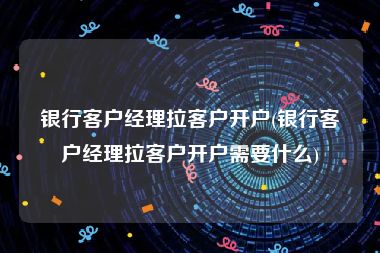 银行客户经理拉客户开户(银行客户经理拉客户开户需要什么)